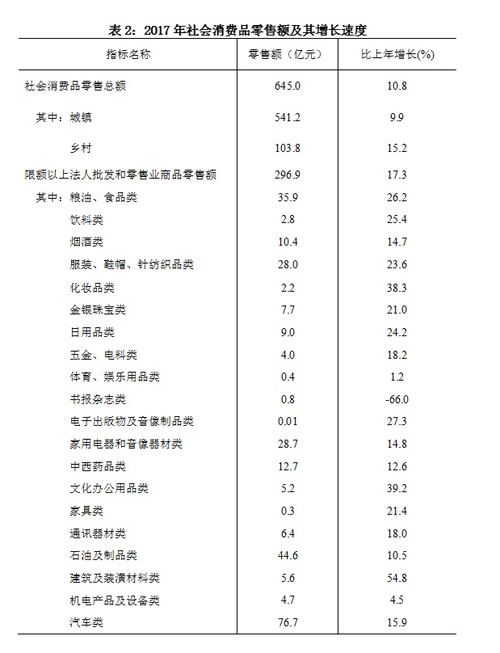 表 2：2017 年社会消费品零售额及其增长速度

| 指标名称 | 零售额（亿元） | 比上年增长(%) |
|---|---|---|
| 社会消费品零售总额 | 645.0 | 10.8 |
| 其中：城镇 | 541.2 | 9.9 |
| 乡村 | 103.8 | 15.2 |
| 限额以上法人批发和零售业商品零售额 | 296.9 | 17.3 |
| 其中：粮油、食品类 | 35.9 | 26.2 |
| 饮料类 | 2.8 | 25.4 |
| 烟酒类 | 10.4 | 14.7 |
| 服装、鞋帽、针纺织品类 | 28.0 | 23.6 |
| 化妆品类 | 2.2 | 38.3 |
| 金银珠宝类 | 7.7 | 21.0 |
| 日用品类 | 9.0 | 24.2 |
| 五金、电料类 | 4.0 | 18.2 |
| 体育、娱乐用品类 | 0.4 | 1.2 |
| 书报杂志类 | 0.8 | -66.0 |
| 电子出版物及音像制品类 | 0.01 | 27.3 |
| 家用电器和音像器材类 | 28.7 | 14.8 |
| 中西药品类 | 12.7 | 12.6 |
| 文化办公用品类 | 5.2 | 39.2 |
| 家具类 | 0.3 | 21.4 |
| 通讯器材类 | 6.4 | 18.0 |
| 石油及制品类 | 44.6 | 10.5 |
| 建筑及装潢材料类 | 5.6 | 54.8 |
| 机电产品及设备类 | 4.7 | 4.5 |
| 汽车类 | 76.7 | 15.9 |